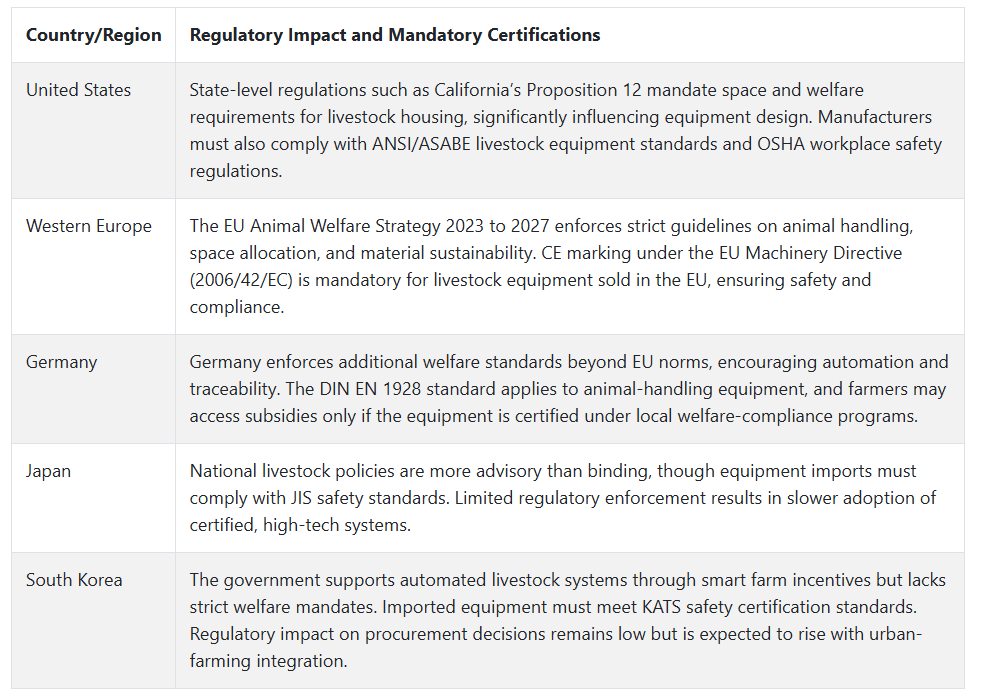 | Country/Region | Regulatory Impact and Mandatory Certifications |
|---|---|
| United States | State-level regulations such as California's Proposition 12 mandate space and welfare requirements for livestock housing, significantly influencing equipment design. Manufacturers must also comply with ANSI/ASABE livestock equipment standards and OSHA workplace safety regulations. |
| Western Europe | The EU Animal Welfare Strategy 2023 to 2027 enforces strict guidelines on animal handling, space allocation, and material sustainability. CE marking under the EU Machinery Directive (2006/42/EC) is mandatory for livestock equipment sold in the EU, ensuring safety and compliance. |
| Germany | Germany enforces additional welfare standards beyond EU norms, encouraging automation and traceability. The DIN EN 1928 standard applies to animal-handling equipment, and farmers may access subsidies only if the equipment is certified under local welfare-compliance programs. |
| Japan | National livestock policies are more advisory than binding, though equipment imports must comply with JIS safety standards. Limited regulatory enforcement results in slower adoption of certified, high-tech systems. |
| South Korea | The government supports automated livestock systems through smart farm incentives but lacks strict welfare mandates. Imported equipment must meet KATS safety certification standards. Regulatory impact on procurement decisions remains low but is expected to rise with urban-farming integration. |